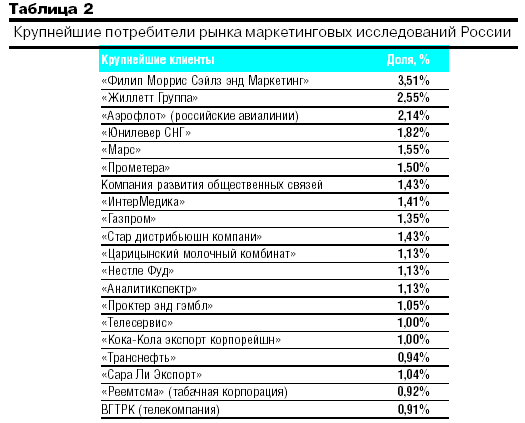 Таблица 2

Крупнейшие потребители рынка маркетинговых исследований России

| Крупнейшие клиенты | Доля, % |
|---|---|
| «Филип Моррис Сэйлз энд Маркетинг» | 3,51% |
| «Жиллетт Группа» | 2,55% |
| «Аэрофлот» (российские авиалинии) | 2,14% |
| «Юнилевер СНГ» | 1,82% |
| «Марс» | 1,55% |
| «Прометера» | 1,50% |
| Компания развития общественных связей | 1,43% |
| «ИнтерМедика» | 1,41% |
| «Газпром» | 1,35% |
| «Стар дистрибьюшн компани» | 1,43% |
| «Царицынский молочный комбинат» | 1,13% |
| «Нестле Фуд» | 1,13% |
| «Аналитикспектр» | 1,13% |
| «Проктер энд гэмбл» | 1,05% |
| «Телесервис» | 1,00% |
| «Кока-Кола экспорт корпорейшн» | 1,00% |
| «Транснефть» | 0,94% |
| «Сара Ли Экспорт» | 1,04% |
| «Реемтсма» (табачная корпорация) | 0,92% |
| ВГТРК (телекомпания) | 0,91% |